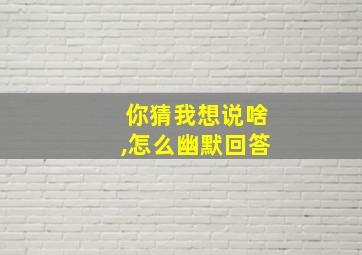 你猜我想说啥
,怎么幽默回答